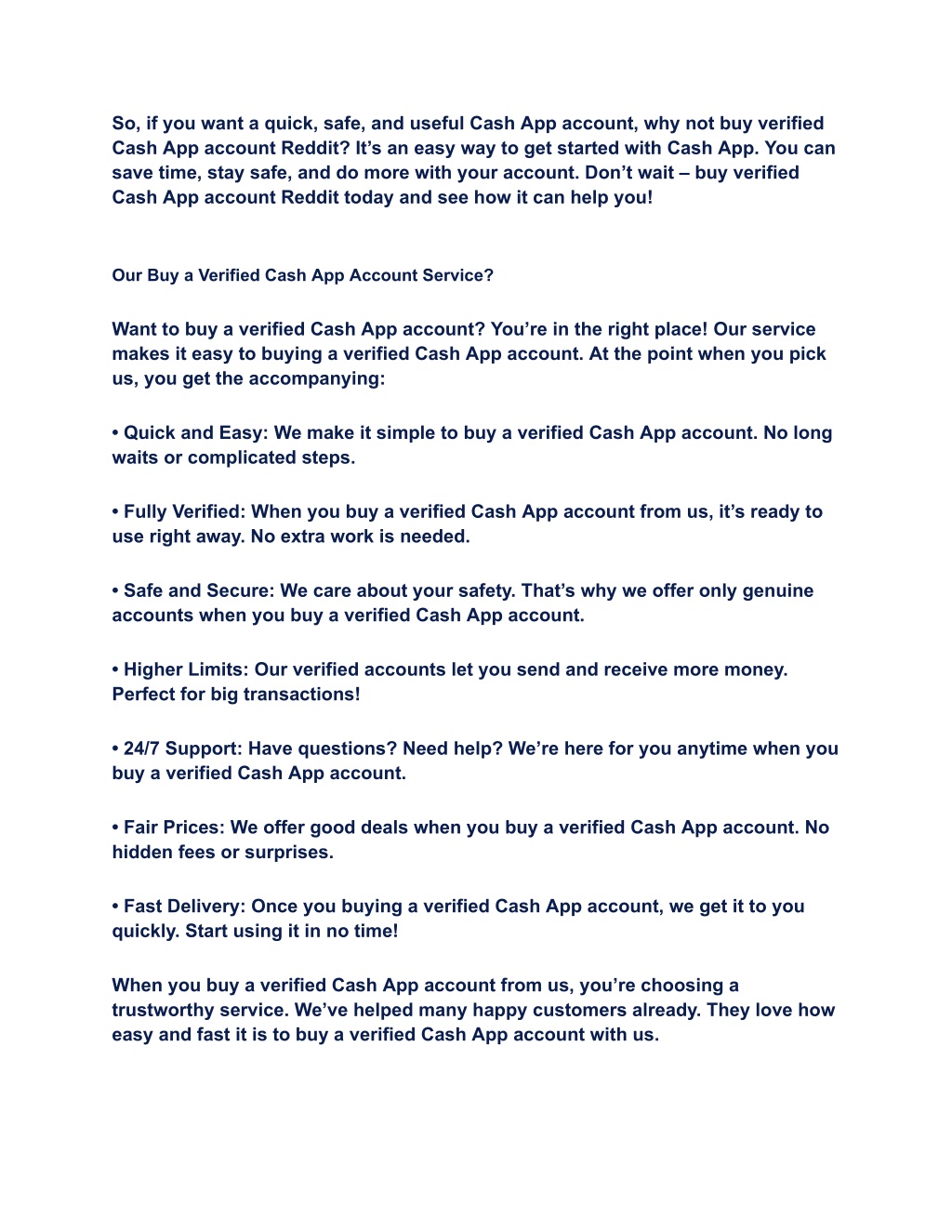 So, if you want a quick, safe, and useful Cash App account, why not buy verified Cash App account Reddit? It’s an easy way to get started with Cash App. You can save time, stay safe, and do more with your account. Don’t wait – buy verified Cash App account Reddit today and see how it can help you!

Our Buy a Verified Cash App Account Service?

Want to buy a verified Cash App account? You’re in the right place! Our service makes it easy to buying a verified Cash App account. At the point when you pick us, you get the accompanying:

• Quick and Easy: We make it simple to buy a verified Cash App account. No long waits or complicated steps.

• Fully Verified: When you buy a verified Cash App account from us, it’s ready to use right away. No extra work is needed.

• Safe and Secure: We care about your safety. That’s why we offer only genuine accounts when you buy a verified Cash App account.

• Higher Limits: Our verified accounts let you send and receive more money. Perfect for big transactions!

• 24/7 Support: Have questions? Need help? We’re here for you anytime when you buy a verified Cash App account.

• Fair Prices: We offer good deals when you buy a verified Cash App account. No hidden fees or surprises.

• Fast Delivery: Once you buying a verified Cash App account, we get it to you quickly. Start using it in no time!

When you buy a verified Cash App account from us, you’re choosing a trustworthy service. We’ve helped many happy customers already. They love how easy and fast it is to buy a verified Cash App account with us.